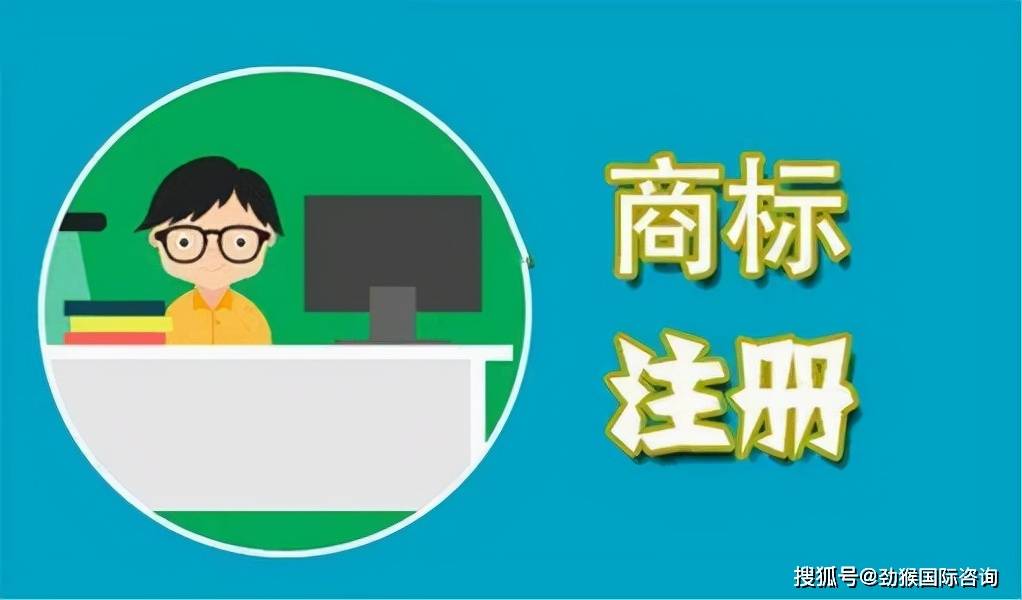 商标
注册

搜狐号@劲猴国际咨询